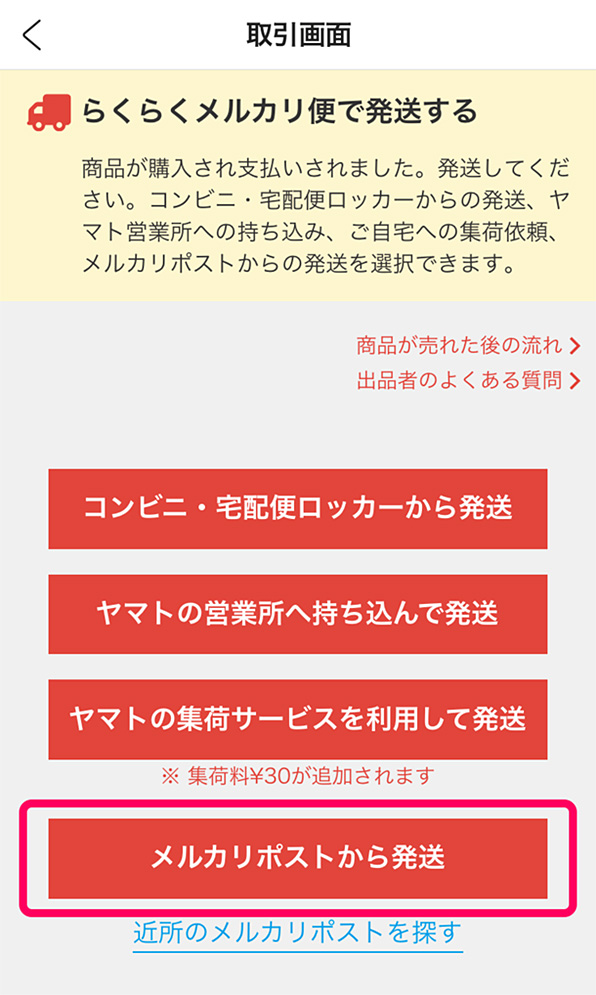 取引画面

らくらくメルカリ便で発送する

商品が購入され支払いされました。発送してください。コンビニ・宅配便ロッカーからの発送、ヤマト営業所への持ち込み、ご自宅への集荷依頼、メルカリポストからの発送を選択できます。

商品が売れた後の流れ
出品者のよくある質問

コンビニ・宅配便ロッカーから発送

ヤマトの営業所へ持ち込んで発送

ヤマトの集荷サービスを利用して発送

※ 集荷料¥30が追加されます

メルカリポストから発送

近所のメルカリポストを探す